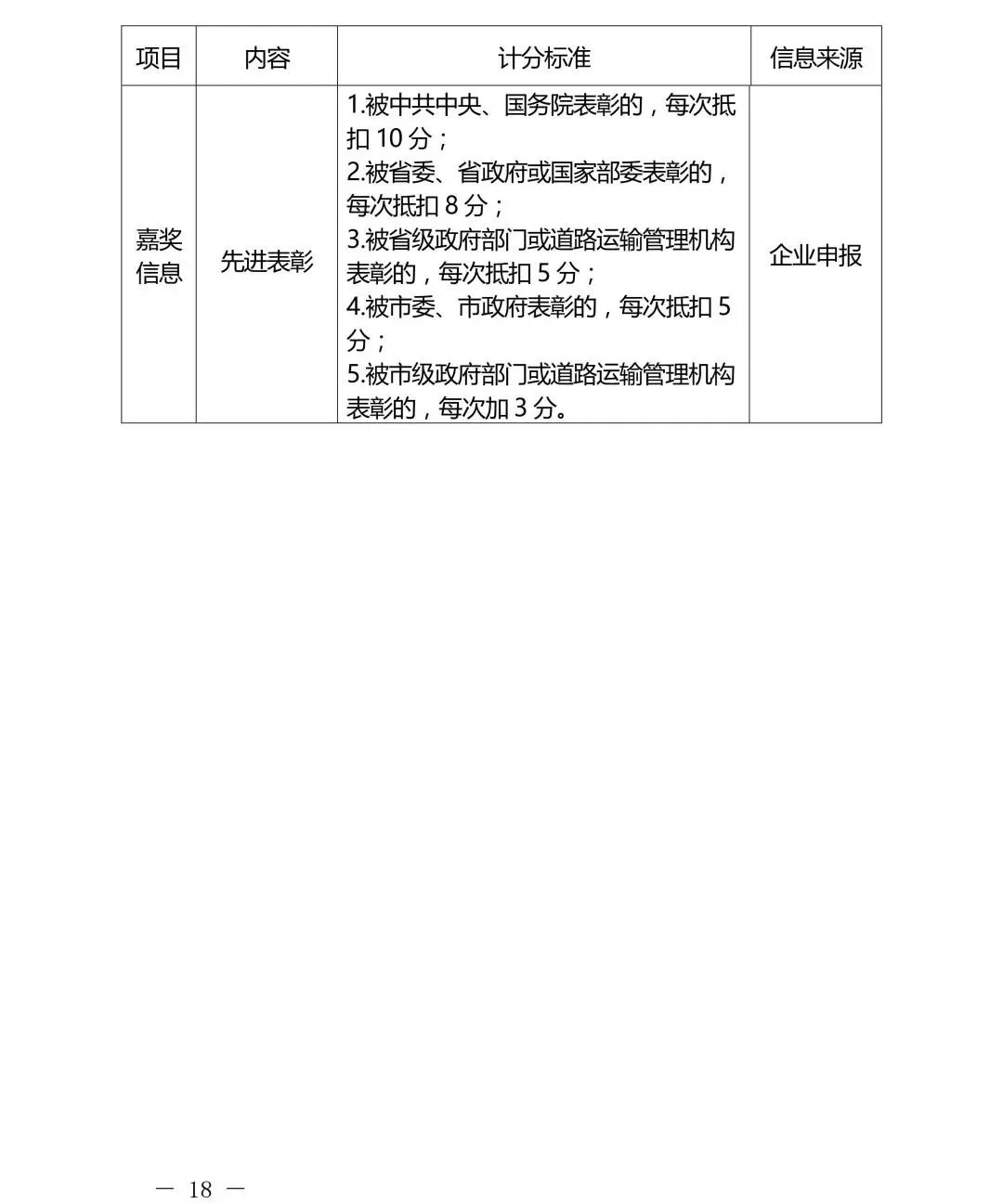 | 项目 | 内容 | 计分标准 | 信息来源 |
|---|---|---|---|
| 嘉奖信息 | 先进表彰 | 1.被中共中央、国务院表彰的，每次抵扣 10 分；<br>2.被省委、省政府或国家部委表彰的，每次抵扣 8 分；<br>3.被省级政府部门或道路运输管理机构表彰的，每次抵扣 5 分；<br>4.被市委、市政府表彰的，每次抵扣 5 分；<br>5.被市级政府部门或道路运输管理机构表彰的，每次加 3 分。 | 企业申报 |

— 18 —